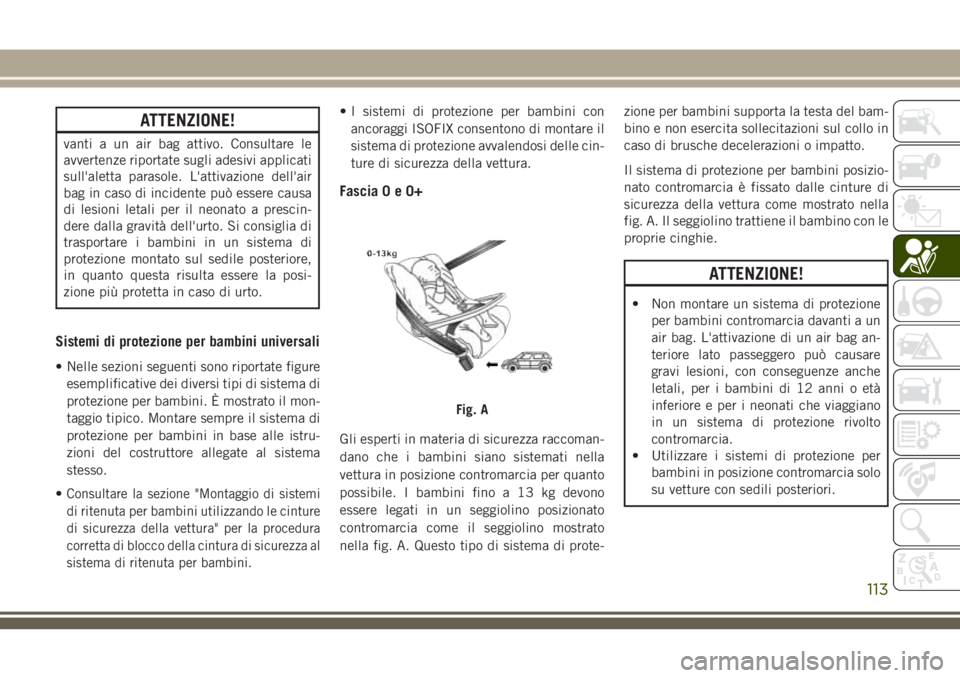 ATTENZIONE!

vanti a un air bag attivo. Consultare le avvertenze riportate sugli adesivi applicati sull'aletta parasole. L'attivazione dell'air bag in caso di incidente può essere causa di lesioni letali per il neonato a prescindere dalla gravità dell'urto. Si consiglia di trasportare i bambini in un sistema di protezione montato sul sedile posteriore, in quanto questa risulta essere la posizione più protetta in caso di urto.

Sistemi di protezione per bambini universali

• Nelle sezioni seguenti sono riportate figure esemplificative dei diversi tipi di sistema di protezione per bambini. È mostrato il montaggio tipico. Montare sempre il sistema di protezione per bambini in base alle istruzioni del costruttore allegate al sistema stesso.

• Consultare la sezione "Montaggio di sistemi di ritenuta per bambini utilizzando le cinture di sicurezza della vettura" per la procedura corretta di blocco della cintura di sicurezza al sistema di ritenuta per bambini.

• I sistemi di protezione per bambini con ancoraggi ISOFIX consentono di montare il sistema di protezione avvalendosi delle cinture di sicurezza della vettura.

Fascia 0 e 0+

0-13kg

Fig. A

Gli esperti in materia di sicurezza raccomandano che i bambini siano sistemati nella vettura in posizione contromarcia per quanto possibile. I bambini fino a 13 kg devono essere legati in un seggiolino posizionato contromarcia come il seggiolino mostrato nella fig. A. Questo tipo di sistema di protezione per bambini supporta la testa del bambino e non esercita sollecitazioni sul collo in caso di brusche decelerazioni o impatto.

Il sistema di protezione per bambini posizionato contromarcia è fissato dalle cinture di sicurezza della vettura come mostrato nella fig. A. Il seggiolino trattiene il bambino con le proprie cinghie.

ATTENZIONE!

• Non montare un sistema di protezione per bambini contromarcia davanti a un air bag. L'attivazione di un air bag anteriore lato passeggero può causare gravi lesioni, con conseguenze anche letali, per i bambini di 12 anni o età inferiore e per i neonati che viaggiano in un sistema di protezione rivolto contromarcia.
• Utilizzare i sistemi di protezione per bambini in posizione contromarcia solo su vetture con sedili posteriori.

113

carmanualsonline.info